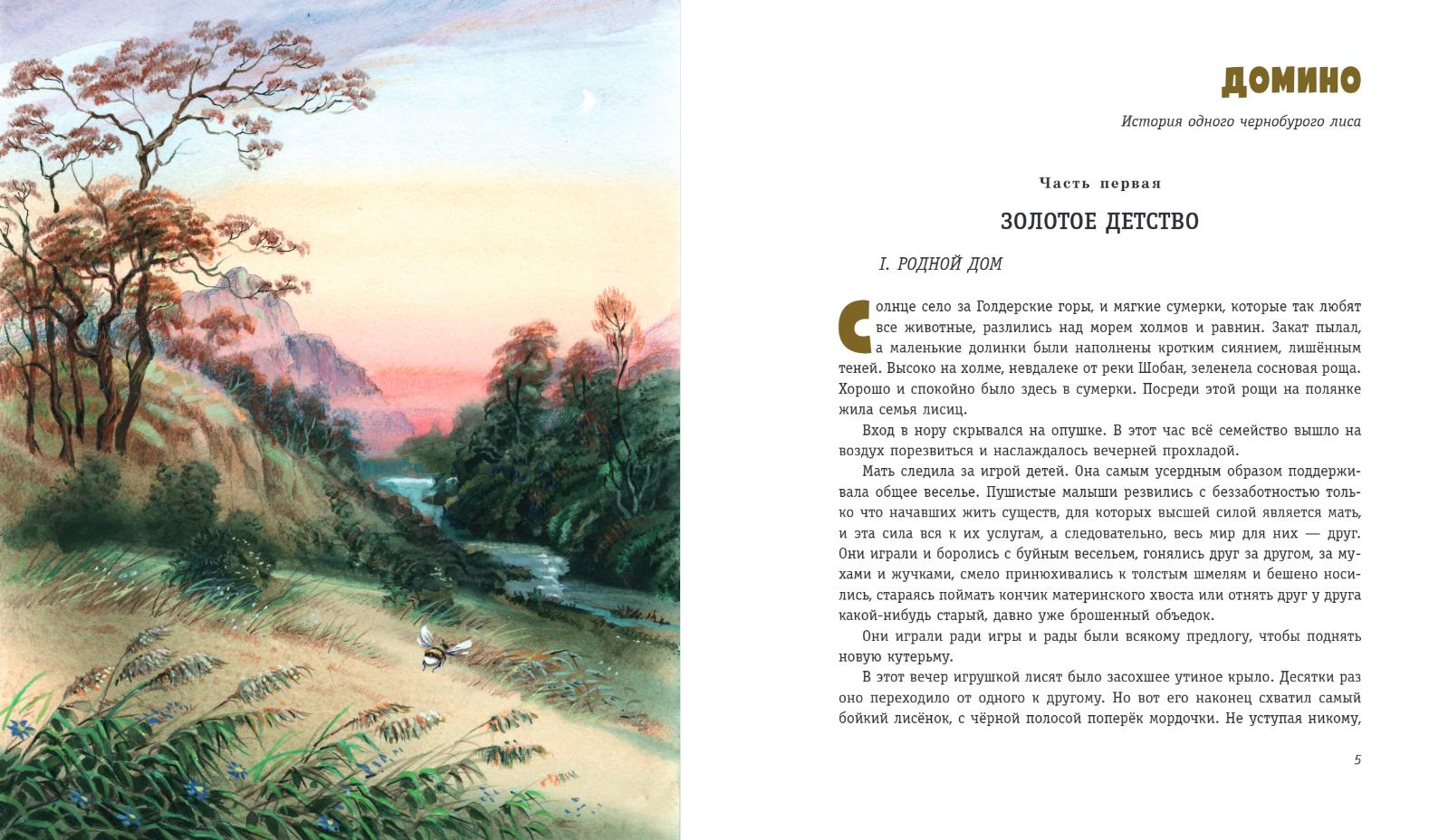 ДОМИНО

История одного чернобурого лиса

Часть первая

ЗОЛОТОЕ ДЕТСТВО

I. РОДНОЙ ДОМ

Солнце село за Голдерские горы, и мягкие сумерки, которые так любят все животные, разлились над морем холмов и равнин. Закат пылал, а маленькие долинки были наполнены кротким сиянием, лишённым теней. Высоко на холме, невдалеке от реки Шобан, зеленела сосновая роща. Хорошо и спокойно было здесь в сумерки. Посреди этой рощи на полянке жила семья лисиц.

Вход в нору скрывался на опушке. В этот час всё семейство вышло на воздух порезвиться и наслаждалось вечерней прохладой.

Мать следила за игрой детей. Она самым усердным образом поддерживала общее веселье. Пушистые малыши резвились с беззаботностью только что начавших жить существ, для которых высшей силой является мать, и эта сила вся к их услугам, а следовательно, весь мир для них — друг. Они играли и боролись с буйным весельем, гонялись друг за другом, за мухами и жучками, смело принюхивались к толстым шмелям и бешено носились, стараясь поймать кончик материнского хвоста или отнять друг у друга какой-нибудь старый, давно уже брошенный объедок.

Они играли ради игры и рады были всякому предлогу, чтобы поднять новую кутерьму.

В этот вечер игрушкой лисят было засохшее утиное крыло. Десятки раз оно переходило от одного к другому. Но вот его наконец схватил самый бойкий лисёнок, с чёрной полосой поперёк мордочки. Не уступая никому,

5